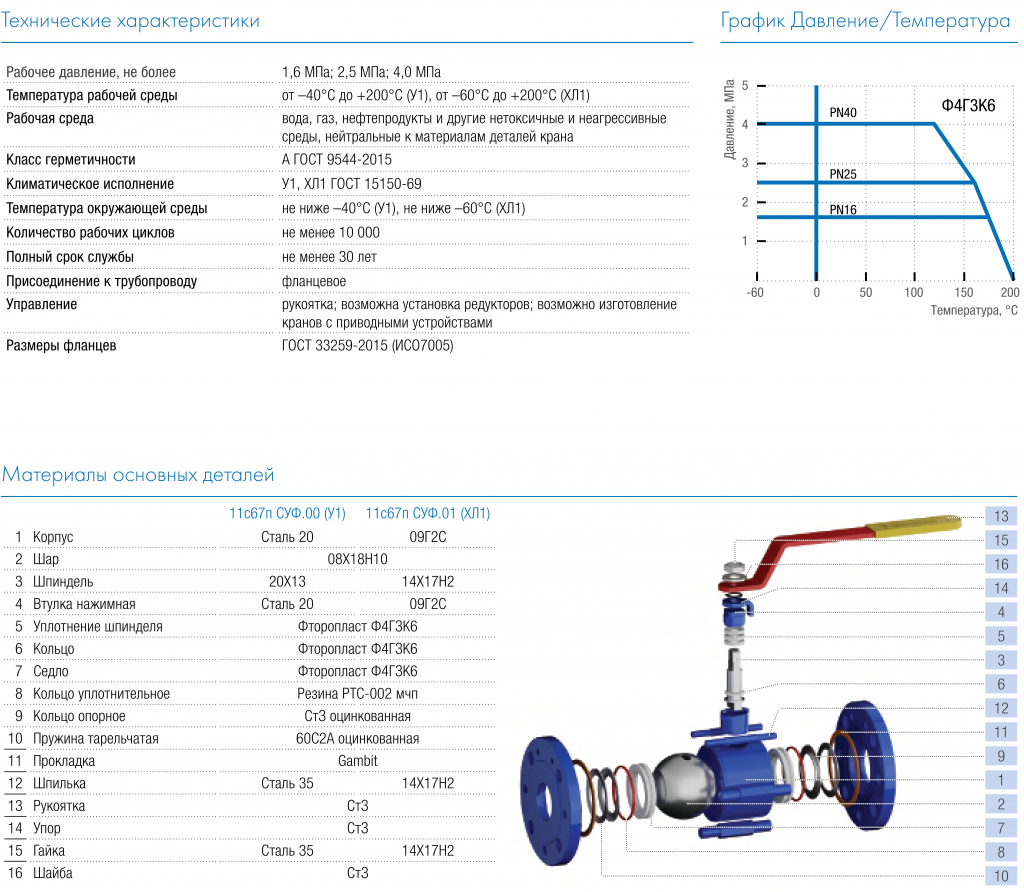 Технические характеристики

| | |
|---|---|
| Рабочее давление, не более | 1,6 МПа; 2,5 МПа; 4,0 МПа |
| Температура рабочей среды | от –40°С до +200°С (У1), от –60°С до +200°С (ХЛ1) |
| Рабочая среда | вода, газ, нефтепродукты и другие нетоксичные и неагрессивные среды, нейтральные к материалам деталей крана |
| Класс герметичности | А ГОСТ 9544-2015 |
| Климатическое исполнение | У1, ХЛ1 ГОСТ 15150-69 |
| Температура окружающей среды | не ниже –40°С (У1), не ниже –60°С (ХЛ1) |
| Количество рабочих циклов | не менее 10 000 |
| Полный срок службы | не менее 30 лет |
| Присоединение к трубопроводу | фланцевое |
| Управление | рукоятка; возможна установка редукторов; возможно изготовление кранов с приводными устройствами |
| Размеры фланцев | ГОСТ 33259-2015 (ИСО7005) |

График Давление/Температура

Давление, МПа
5
4
3
2
1
PN40
PN25
PN16
Ф4Г3К6
-60 0 50 100 150 200
Температура, °С

Материалы основных деталей

| | | 11с67п СУФ.00 (У1) | 11с67п СУФ.01 (ХЛ1) |
|---|---|---|---|
| 1 | Корпус | Сталь 20 | 09Г2С |
| 2 | Шар | 08Х18Н10 | |
| 3 | Шпиндель | 20Х13 | 14Х17Н2 |
| 4 | Втулка нажимная | Сталь 20 | 09Г2С |
| 5 | Уплотнение шпинделя | Фторопласт Ф4Г3К6 | |
| 6 | Кольцо | Фторопласт Ф4Г3К6 | |
| 7 | Седло | Фторопласт Ф4Г3К6 | |
| 8 | Кольцо уплотнительное | Резина РТС-002 мчп | |
| 9 | Кольцо опорное | Ст3 оцинкованная | |
| 10 | Пружина тарельчатая | 60С2А оцинкованная | |
| 11 | Прокладка | Gambit | |
| 12 | Шпилька | Сталь 35 | 14Х17Н2 |
| 13 | Рукоятка | Ст3 | |
| 14 | Упор | Ст3 | |
| 15 | Гайка | Сталь 35 | 14Х17Н2 |
| 16 | Шайба | Ст3 | |

13
15
16
14
4
5
3
6
12
11
9
1
2
7
8
10